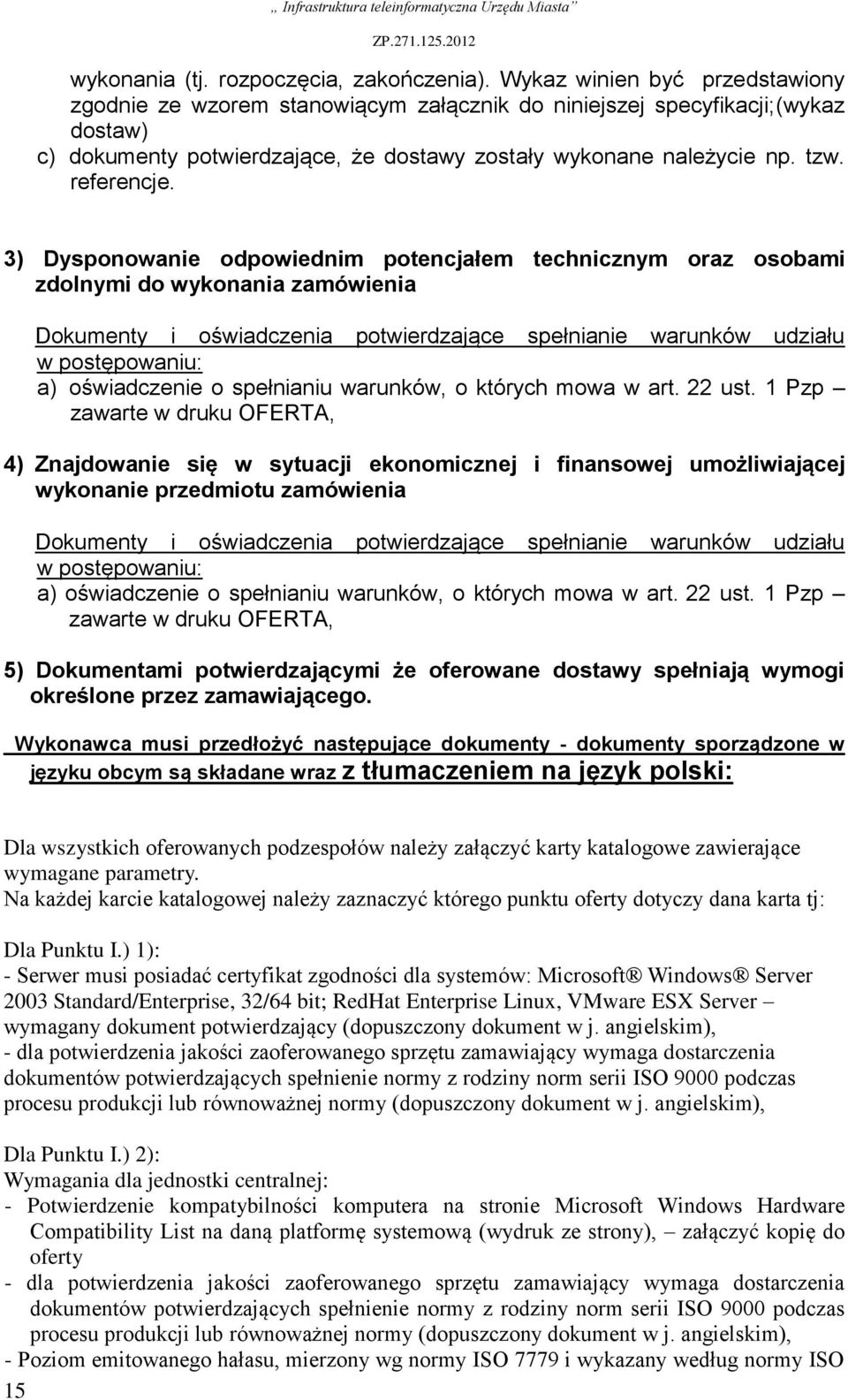 „ Infrastruktura teleinformatyczna Urzędu Miasta”

ZP.271.125.2012

wykonania (tj. rozpoczęcia, zakończenia). Wykaz winien być przedstawiony zgodnie ze wzorem stanowiącym załącznik do niniejszej specyfikacji;(wykaz dostaw)
c) dokumenty potwierdzające, że dostawy zostały wykonane należycie np. tzw. referencje.

3) Dysponowanie odpowiednim potencjałem technicznym oraz osobami zdolnymi do wykonania zamówienia

Dokumenty i oświadczenia potwierdzające spełnianie warunków udziału w postępowaniu:
a) oświadczenie o spełnianiu warunków, o których mowa w art. 22 ust. 1 Pzp – zawarte w druku OFERTA,

4) Znajdowanie się w sytuacji ekonomicznej i finansowej umożliwiającej wykonanie przedmiotu zamówienia

Dokumenty i oświadczenia potwierdzające spełnianie warunków udziału w postępowaniu:
a) oświadczenie o spełnianiu warunków, o których mowa w art. 22 ust. 1 Pzp – zawarte w druku OFERTA,

5) Dokumentami potwierdzającymi że oferowane dostawy spełniają wymogi określone przez zamawiającego.

Wykonawca musi przedłożyć następujące dokumenty - dokumenty sporządzone w języku obcym są składane wraz z tłumaczeniem na język polski:

Dla wszystkich oferowanych podzespołów należy załączyć karty katalogowe zawierające wymagane parametry.
Na każdej karcie katalogowej należy zaznaczyć którego punktu oferty dotyczy dana karta tj:

Dla Punktu I.) 1):
- Serwer musi posiadać certyfikat zgodności dla systemów: Microsoft® Windows® Server 2003 Standard/Enterprise, 32/64 bit; RedHat Enterprise Linux, VMware ESX Server – wymagany dokument potwierdzający (dopuszczony dokument w j. angielskim),
- dla potwierdzenia jakości zaoferowanego sprzętu zamawiający wymaga dostarczenia dokumentów potwierdzających spełnienie normy z rodziny norm serii ISO 9000 podczas procesu produkcji lub równoważnej normy (dopuszczony dokument w j. angielskim),

Dla Punktu I.) 2):
Wymagania dla jednostki centralnej:
- Potwierdzenie kompatybilności komputera na stronie Microsoft Windows Hardware Compatibility List na daną platformę systemową (wydruk ze strony), – załączyć kopię do oferty
- dla potwierdzenia jakości zaoferowanego sprzętu zamawiający wymaga dostarczenia dokumentów potwierdzających spełnienie normy z rodziny norm serii ISO 9000 podczas procesu produkcji lub równoważnej normy (dopuszczony dokument w j. angielskim),
- Poziom emitowanego hałasu, mierzony wg normy ISO 7779 i wykazany według normy ISO

15